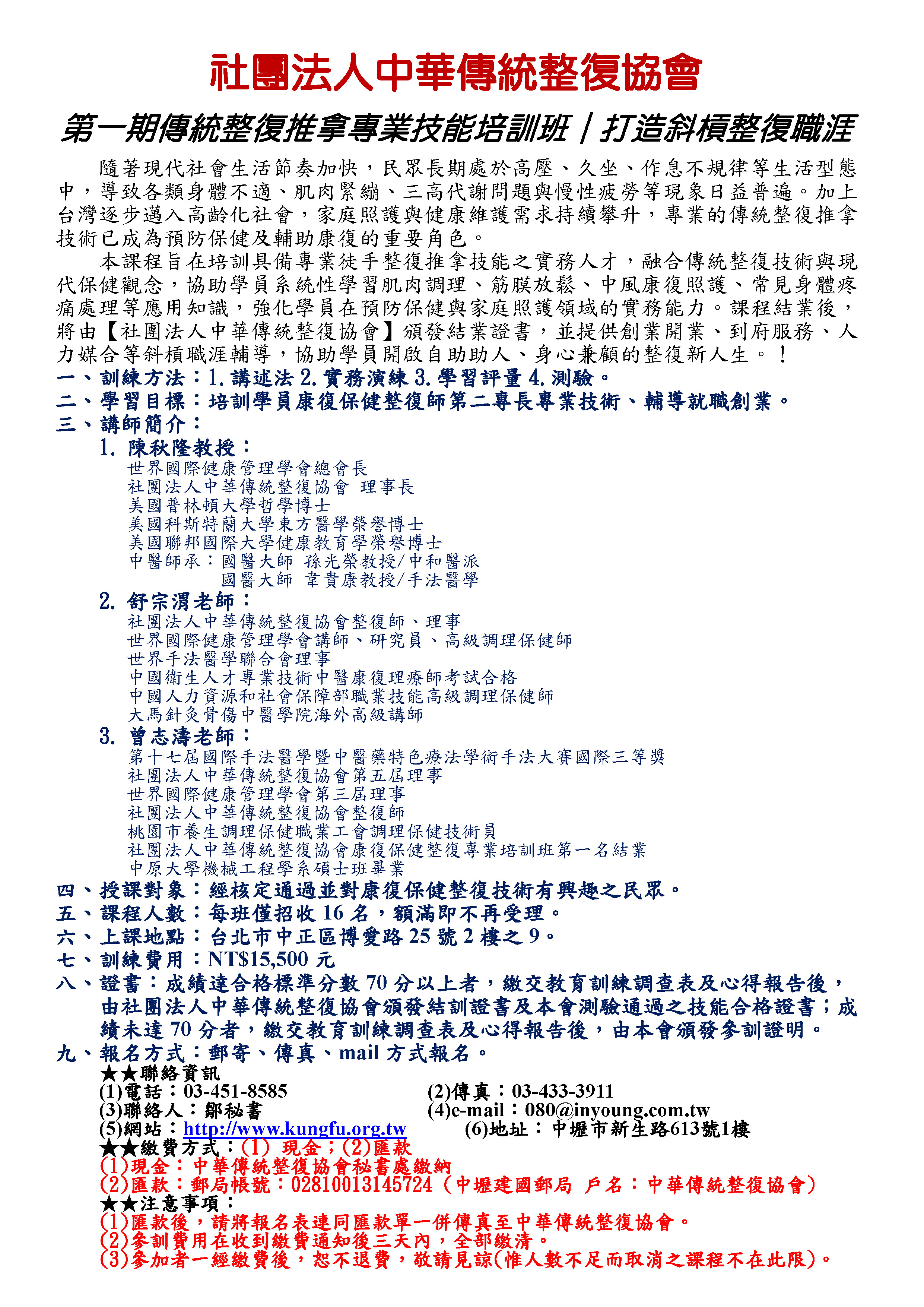 社團法人中華傳統整復協會

第一期傳統整復推拿專業技能培訓班|打造斜槓整復職涯

隨著現代社會生活節奏加快，民眾長期處於高壓、久坐、作息不規律等生活型態中，導致各類身體不適、肌肉緊繃、三高代謝問題與慢性疲勞等現象日益普遍。加上台灣逐步邁入高齡化社會，家庭照護與健康維護需求持續攀升，專業的傳統整復推拿技術已成為預防保健及輔助康復的重要角色。

本課程旨在培訓具備專業徒手整復推拿技能之實務人才，融合傳統整復技術與現代保健觀念，協助學員系統性學習肌肉調理、筋膜放鬆、中風康復照護、常見身體疼痛處理等應用知識，強化學員在預防保健與家庭照護領域的實務能力。課程結業後，將由【社團法人中華傳統整復協會】頒發結業證書，並提供創業開業、到府服務、人力媒合等斜槓職涯輔導，協助學員開啟自助助人、身心兼顧的整復新人生。！

一、訓練方法：1.講述法 2.實務演練 3.學習評量 4.測驗。
二、學習目標：培訓學員康復保健整復師第二專長專業技術、輔導就職創業。
三、講師簡介：
1. 陳秋隆教授：
世界國際健康管理學會總會長
社團法人中華傳統整復協會 理事長
美國普林頓大學哲學博士
美國科斯特蘭大學東方醫學榮譽博士
美國聯邦國際大學健康教育學榮譽博士
中醫師承：國醫大師 孫光榮教授/中和醫派
國醫大師 韋貴康教授/手法醫學
2. 舒宗渭老師：
社團法人中華傳統整復協會整復師、理事
世界國際健康管理學會講師、研究員、高級調理保健師
世界手法醫學聯合會理事
中國衛生人才專業技術中醫康復理療師考試合格
中國人力資源和社會保障部職業技能高級調理保健師
大馬針灸骨傷中醫學院海外高級講師
3. 曾志濤老師：
第十七屆國際手法醫學暨中醫藥特色療法學術手法大賽國際三等獎
社團法人中華傳統整復協會第五屆理事
世界國際健康管理學會第三屆理事
社團法人中華傳統整復協會整復師
桃園市養生調理保健職業工會調理保健技術員
社團法人中華傳統整復協會康復保健整復專業培訓班第一名結業
中原大學機械工程學系碩士班畢業
四、授課對象：經核定通過並對康復保健整復技術有興趣之民眾。
五、課程人數：每班僅招收16名，額滿即不再受理。
六、上課地點：台北市中正區博愛路25號2樓之9。
七、訓練費用：NT$15,500元
八、證書：成績達合格標準分數70分以上者，繳交教育訓練調查表及心得報告後，由社團法人中華傳統整復協會頒發結訓證書及本會測驗通過之技能合格證書；成績未達70分者，繳交教育訓練調查表及心得報告後，由本會頒發參訓證明。
九、報名方式：郵寄、傳真、mail方式報名。
★★聯絡資訊
(1)電話：03-451-8585 (2)傳真：03-433-3911
(3)聯絡人：鄒秘書 (4)e-mail：080@inyoung.com.tw
(5)網站：http://www.kungfu.org.tw (6)地址：中壢市新生路613號1樓
★★繳費方式：(1) 現金；(2)匯款
(1)現金：中華傳統整復協會秘書處繳納
(2)匯款：郵局帳號：02810013145724（中壢建國郵局 戶名：中華傳統整復協會）
★★注意事項：
(1)匯款後，請將報名表連同匯款單一併傳真至中華傳統整復協會。
(2)參訓費用在收到繳費通知後三天內，全部繳清。
(3)參加者一經繳費後，恕不退費，敬請見諒(惟人數不足而取消之課程不在此限)。